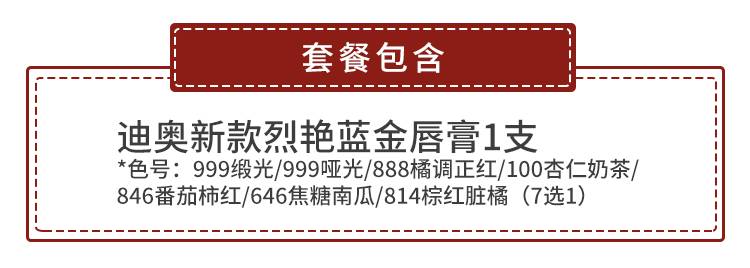 套餐包含

迪奥新款烈艳蓝金唇膏1支
*色号：999缎光/999哑光/888橘调正红/100杏仁奶茶/846番茄柿红/646焦糖南瓜/814棕红脏橘（7选1）